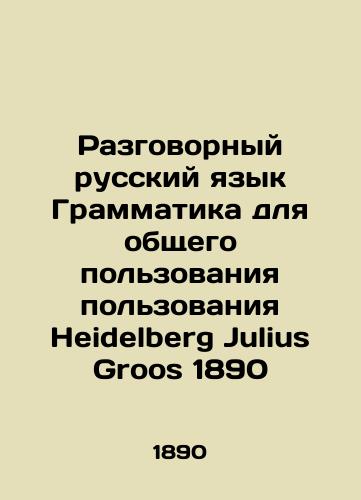 Разговорный русский язык Грамматика для общего пользования пользования Heidelberg Julius Groos 1890

1890